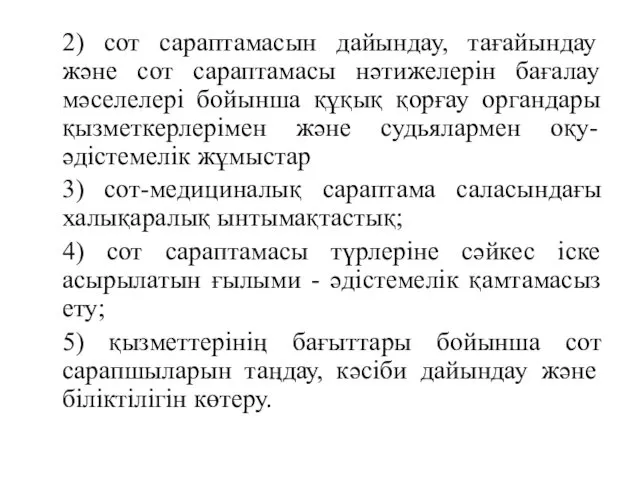 2) сот сараптамасын дайындау, тағайындау және сот сараптамасы нәтижелерін бағалау мәселелері бойынша құқық қорғау органдары қызметкерлерімен және судьялармен оқу-әдістемелік жұмыстар

3) сот-медициналық сараптама саласындағы халықаралық ынтымақтастық;

4) сот сараптамасы түрлеріне сәйкес іске асырылатын ғылыми - әдістемелік қамтамасыз ету;

5) қызметтерінің бағыттары бойынша сот сарапшыларын таңдау, кәсіби дайындау және біліктілігін көтеру.